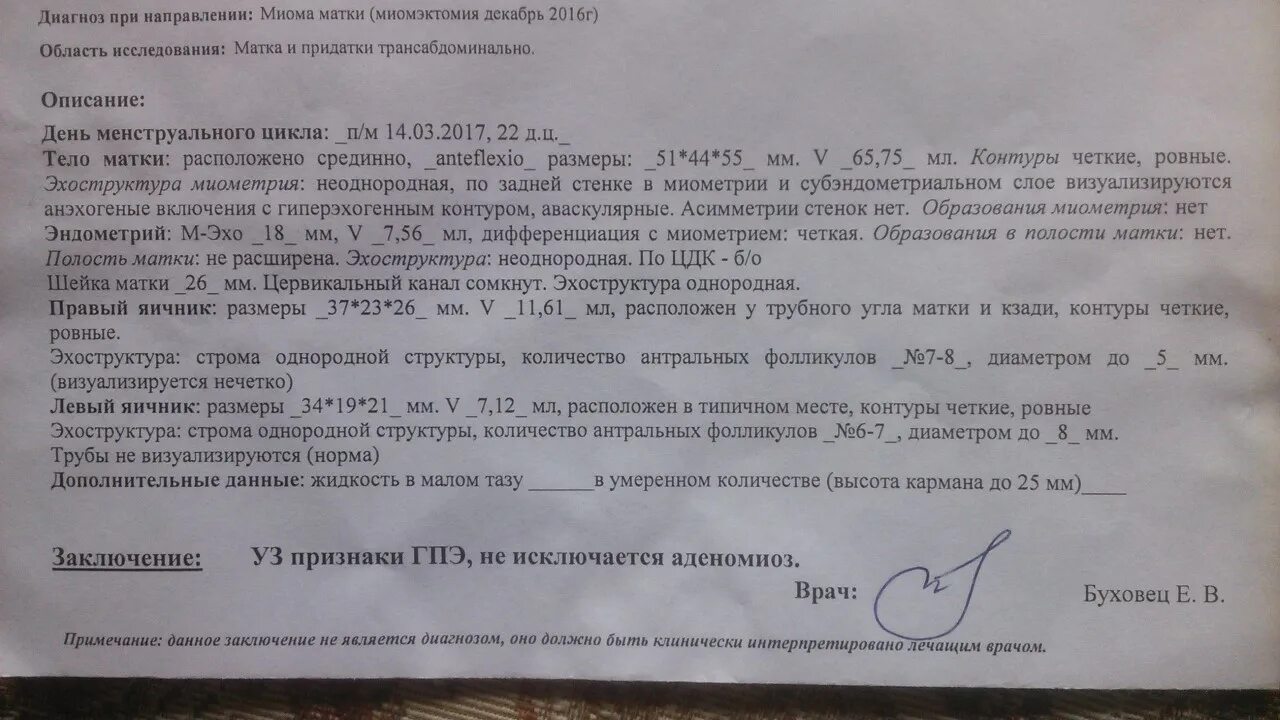 Диагноз при направлении: Миома матки (миомэктомия декабрь 2016г)

Область исследования: Матка и придатки трансабдоминально.

Описание:

День менструального цикла: _п/м 14.03.2017, 22 д.ц._
Тело матки: расположено срединно, _anteflexio_ размеры: _51*44*55_ мм. V _65,75_ мл. Контуры четкие, ровные. Эхоструктура миометрия: неоднородная, по задней стенке в миометрии и субэндометриальном слое визуализируются анэхогеные включения с гиперэхогенным контуром, аваскулярные. Асимметрии стенок нет. Образования миометрия: нет
Эндометрий: М-Эхо _18_ мм, V _7,56_ мл, дифференциация с миометрием: четкая. Образования в полости матки: нет. Полость матки: не расширена. Эхоструктура: неоднородная. По ЦДК - б/о
Шейка матки _26_ мм. Цервикальный канал сомкнут. Эхоструктура однородная.
Правый яичник: размеры _37*23*26_ мм. V _11,61_ мл, расположен у трубного угла матки и кзади, контуры четкие, ровные.
Эхоструктура: строма однородной структуры, количество антральных фолликулов _№7-8_, диаметром до _5_ мм. (визуализируется нечетко)
Левый яичник: размеры _34*19*21_ мм. V _7,12_ мл, расположен в типичном месте, контуры четкие, ровные
Эхоструктура: строма однородной структуры, количество антральных фолликулов _№6-7_, диаметром до _8_ мм.
Трубы не визуализируются (норма)
Дополнительные данные: жидкость в малом тазу ______в умеренном количестве (высота кармана до 25 мм)____

Заключение: УЗ признаки ГПЭ, не исключается аденомиоз.

Врач: Буховец Е. В.

Примечание: данное заключение не является диагнозом, оно должно быть клинически интерпретировано лечащим врачом.